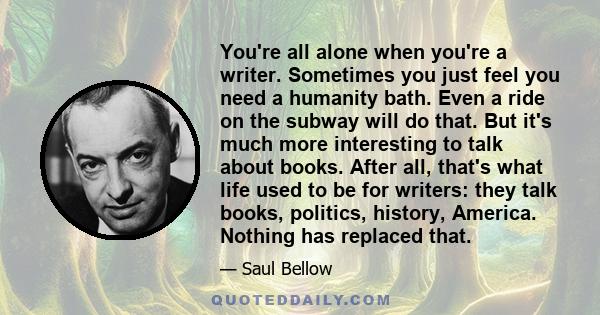 You're all alone when you're a writer. Sometimes you just feel you need a humanity bath. Even a ride on the subway will do that. But it's much more interesting to talk about books. After all, that's what life used to be for writers: they talk books, politics, history, America. Nothing has replaced that.

— Saul Bellow

QUOTEDDAILY.COM